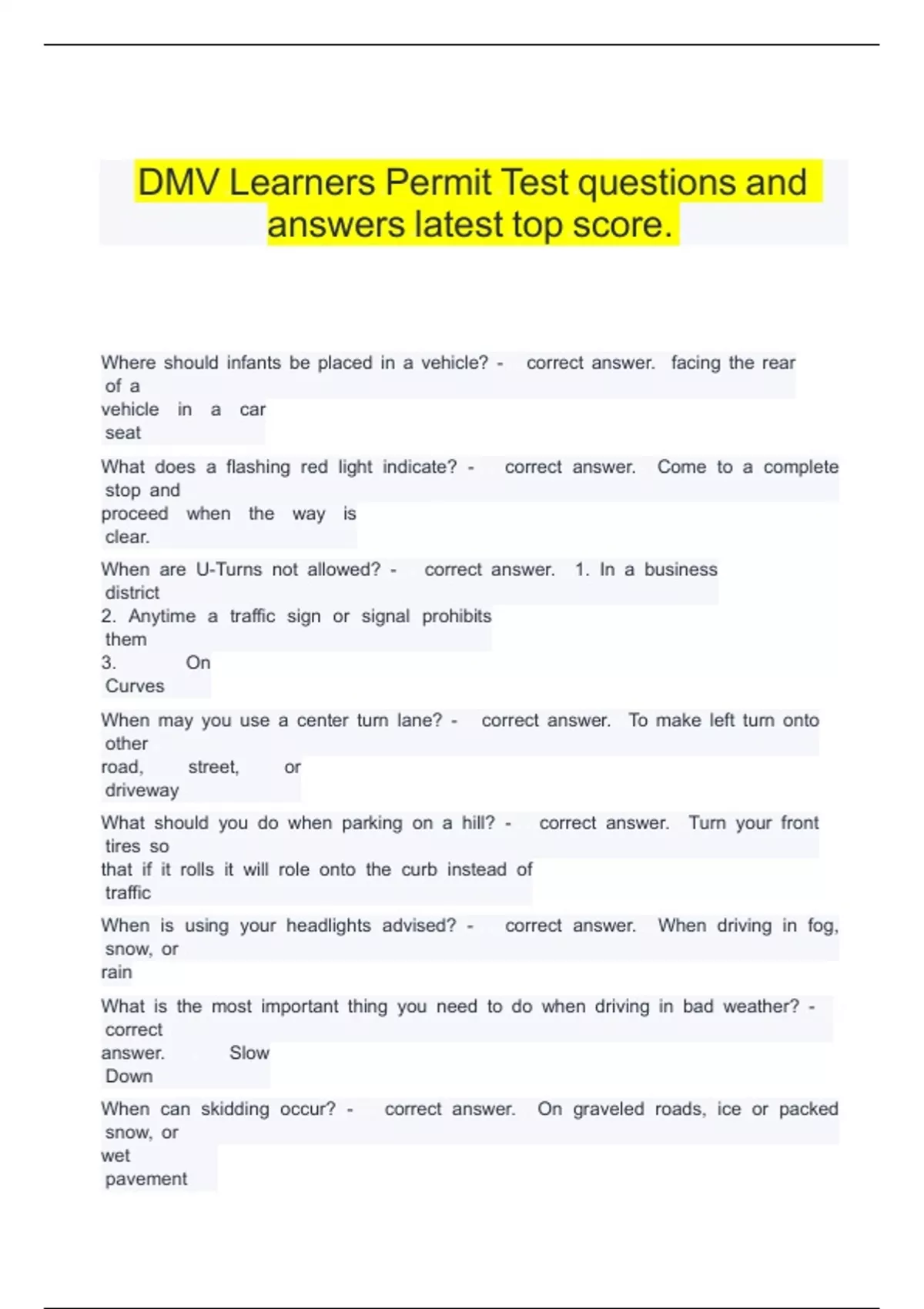 DMV Learners Permit Test questions and answers latest top score.

Where should infants be placed in a vehicle? - correct answer. facing the rear of a vehicle in a car seat

What does a flashing red light indicate? - correct answer. Come to a complete stop and proceed when the way is clear.

When are U-Turns not allowed? - correct answer. 1. In a business district
2. Anytime a traffic sign or signal prohibits them
3. On Curves

When may you use a center turn lane? - correct answer. To make left turn onto other road, street, or driveway

What should you do when parking on a hill? - correct answer. Turn your front tires so that if it rolls it will role onto the curb instead of traffic

When is using your headlights advised? - correct answer. When driving in fog, snow, or rain

What is the most important thing you need to do when driving in bad weather? - correct answer. Slow Down

When can skidding occur? - correct answer. On graveled roads, ice or packed snow, or wet pavement